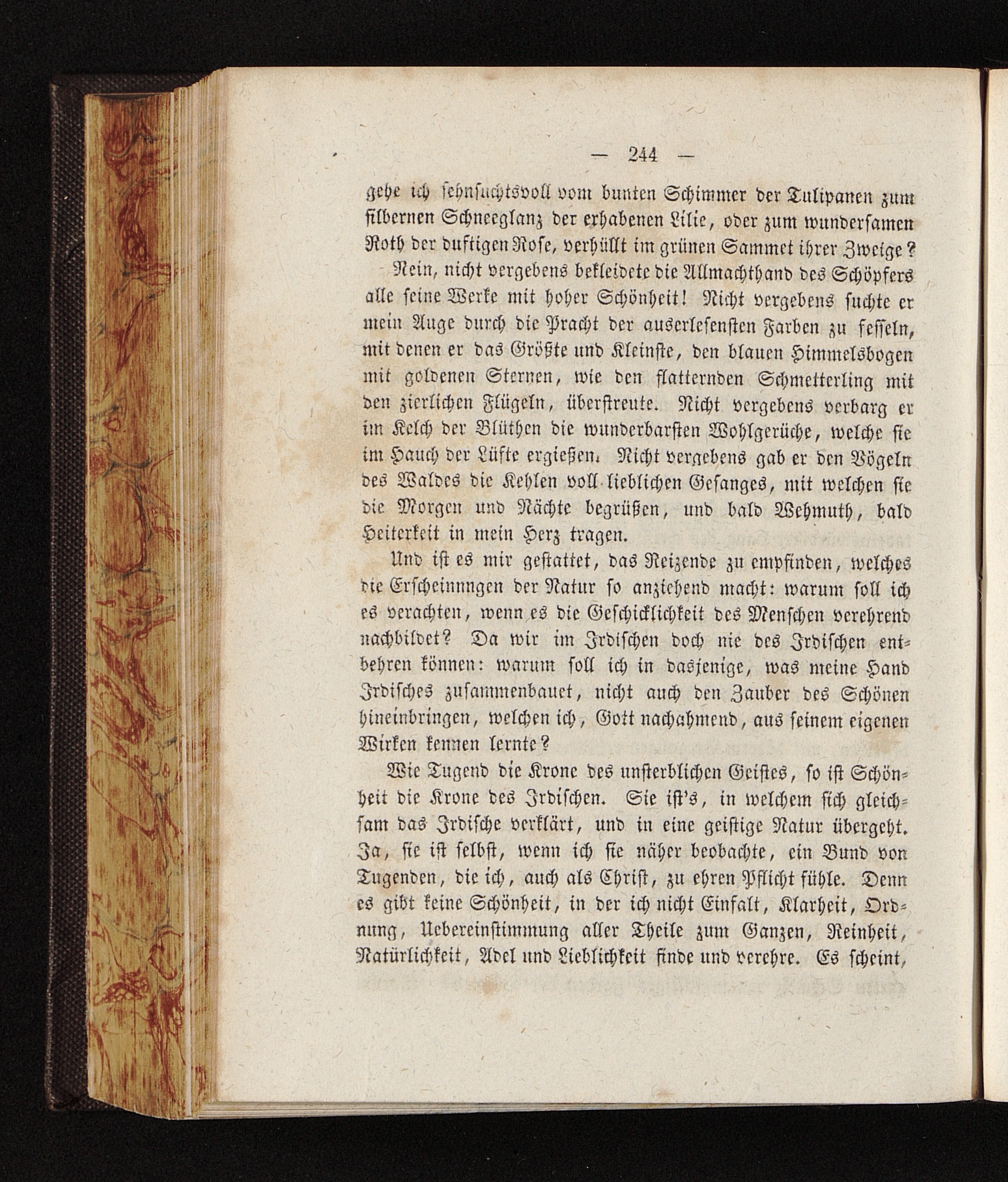 — 244 —

gehe ich sehnsuchtsvoll vom bunten Schimmer der Tulipanen zum silbernen Schneeglanz der erhabenen Lilie, oder zum wundersamen Roth der duftigen Rose, verhüllt im grünen Sammet ihrer Zweige?

Nein, nicht vergebens bekleidete die Allmachthand des Schöpfers alle seine Werke mit hoher Schönheit! Nicht vergebens suchte er mein Auge durch die Pracht der auserlesensten Farben zu fesseln, mit denen er das Größte und Kleinste, den blauen Himmelsbogen mit goldenen Sternen, wie den flatternden Schmetterling mit den zierlichen Flügeln, überstreute. Nicht vergebens verbarg er im Kelch der Blüthen die wunderbarsten Wohlgerüche, welche sie im Hauch der Lüfte ergießen. Nicht vergebens gab er den Vögeln des Waldes die Kehlen voll lieblichen Gesanges, mit welchen sie die Morgen und Nächte begrüßen, und bald Wehmuth, bald Heiterkeit in mein Herz tragen.

Und ist es mir gestattet, das Reizende zu empfinden, welches die Erscheinungen der Natur so anziehend macht: warum soll ich es verachten, wenn es die Geschicklichkeit des Menschen verehrend nachbildet? Da wir im Irdischen doch nie des Irdischen entbehren können: warum soll ich in dasjenige, was meine Hand Irdisches zusammenbauet, nicht auch den Zauber des Schönen hineinbringen, welchen ich, Gott nachahmend, aus seinem eigenen Wirken kennen lernte?

Wie Tugend die Krone des unsterblichen Geistes, so ist Schönheit die Krone des Irdischen. Sie ist's, in welchem sich gleichsam das Irdische verklärt, und in eine geistige Natur übergeht. Ja, sie ist selbst, wenn ich sie näher beobachte, ein Bund von Tugenden, die ich, auch als Christ, zu ehren Pflicht fühle. Denn es gibt keine Schönheit, in der ich nicht Einfalt, Klarheit, Ordnung, Uebereinstimmung aller Theile zum Ganzen, Reinheit, Natürlichkeit, Adel und Lieblichkeit finde und verehre. Es scheint,